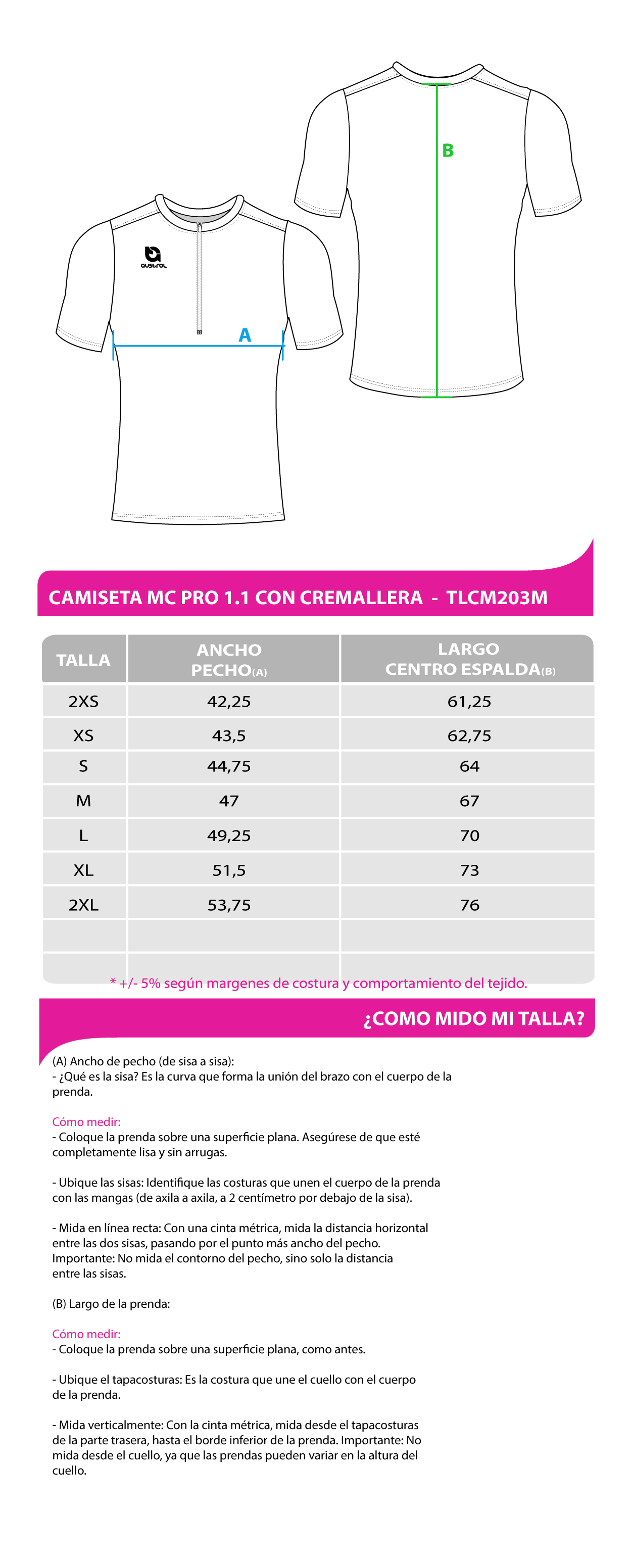 B

austral

A

CAMISETA MC PRO 1.1 CON CREMALLERA - TLCM203M

| TALLA | ANCHO PECHO(A) | LARGO CENTRO ESPALDA(B) |
|---|---|---|
| 2XS | 42,25 | 61,25 |
| XS | 43,5 | 62,75 |
| S | 44,75 | 64 |
| M | 47 | 67 |
| L | 49,25 | 70 |
| XL | 51,5 | 73 |
| 2XL | 53,75 | 76 |
| | | |
| | | |

* +/- 5% según margenes de costura y comportamiento del tejido.

¿COMO MIDO MI TALLA?

(A) Ancho de pecho (de sisa a sisa):
- ¿Qué es la sisa? Es la curva que forma la unión del brazo con el cuerpo de la prenda.

Cómo medir:
- Coloque la prenda sobre una superficie plana. Asegúrese de que esté completamente lisa y sin arrugas.

- Ubique las sisas: Identifique las costuras que unen el cuerpo de la prenda con las mangas (de axila a axila, a 2 centímetro por debajo de la sisa).

- Mida en línea recta: Con una cinta métrica, mida la distancia horizontal entre las dos sisas, pasando por el punto más ancho del pecho. Importante: No mida el contorno del pecho, sino solo la distancia entre las sisas.

(B) Largo de la prenda:

Cómo medir:
- Coloque la prenda sobre una superficie plana, como antes.

- Ubique el tapacosturas: Es la costura que une el cuello con el cuerpo de la prenda.

- Mida verticalmente: Con la cinta métrica, mida desde el tapacosturas de la parte trasera, hasta el borde inferior de la prenda. Importante: No mida desde el cuello, ya que las prendas pueden variar en la altura del cuello.